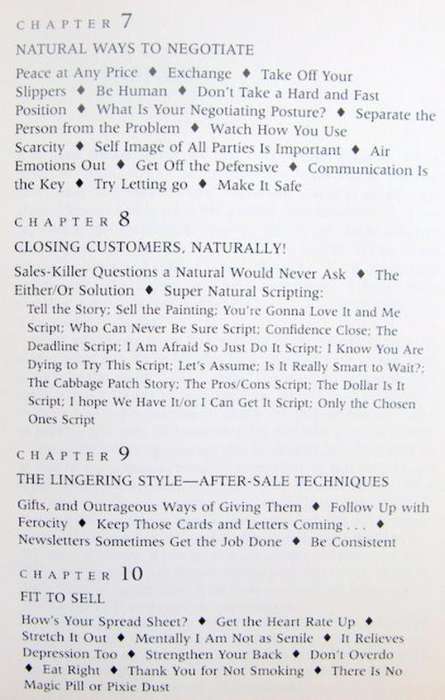 CHAPTER 7

NATURAL WAYS TO NEGOTIATE

Peace at Any Price ♦ Exchange ♦ Take Off Your Slippers ♦ Be Human ♦ Don't Take a Hard and Fast Position ♦ What Is Your Negotiating Posture? ♦ Separate the Person from the Problem ♦ Watch How You Use Scarcity ♦ Self Image of All Parties Is Important ♦ Air Emotions Out ♦ Get Off the Defensive ♦ Communication Is the Key ♦ Try Letting go ♦ Make It Safe

CHAPTER 8

CLOSING CUSTOMERS, NATURALLY!

Sales-Killer Questions a Natural Would Never Ask ♦ The Either/Or Solution ♦ Super Natural Scripting:

Tell the Story; Sell the Painting; You're Gonna Love It and Me Script; Who Can Never Be Sure Script; Confidence Close; The Deadline Script; I Am Afraid So Just Do It Script; I Know You Are Dying to Try This Script; Let's Assume; Is It Really Smart to Wait?; The Cabbage Patch Story; The Pros/Cons Script; The Dollar Is It Script; I hope We Have It/or I Can Get It Script; Only the Chosen Ones Script

CHAPTER 9

THE LINGERING STYLE—AFTER-SALE TECHNIQUES

Gifts, and Outrageous Ways of Giving Them ♦ Follow Up with Ferocity ♦ Keep Those Cards and Letters Coming . . . ♦ Newsletters Sometimes Get the Job Done ♦ Be Consistent

CHAPTER 10

FIT TO SELL

How's Your Spread Sheet? ♦ Get the Heart Rate Up ♦ Stretch It Out ♦ Mentally I Am Not as Senile ♦ It Relieves Depression Too ♦ Strengthen Your Back ♦ Don't Overdo ♦ Eat Right ♦ Thank You for Not Smoking ♦ There Is No Magic Pill or Pixie Dust